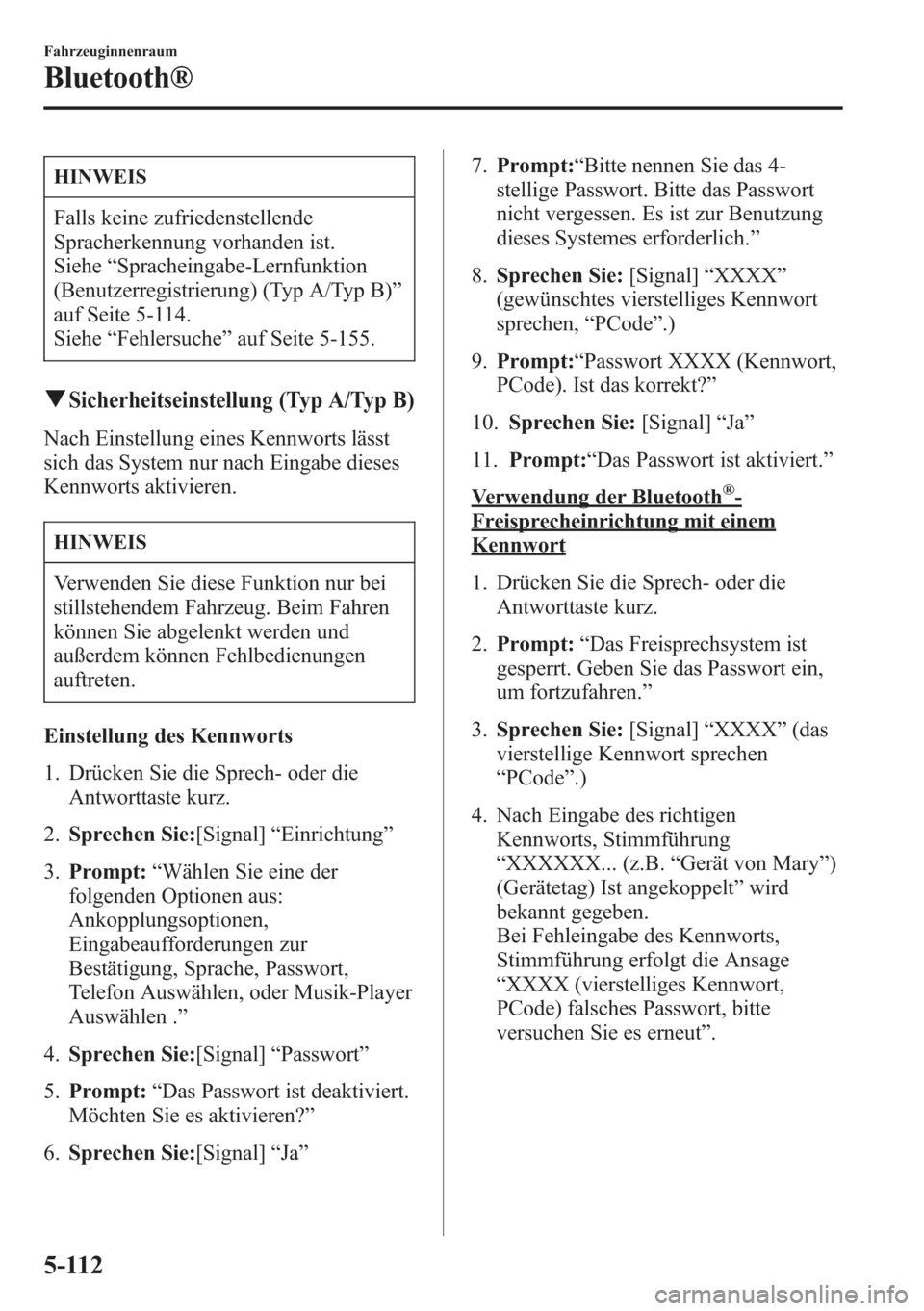 Fahrzeuginnenraum

Bluetooth®

HINWEIS

Falls keine zufriedenstellende Spracherkennung vorhanden ist.
Siehe “Spracheingabe-Lernfunktion (Benutzerregistrierung) (Typ A/Typ B)” auf Seite 5-114.
Siehe “Fehlersuche” auf Seite 5-155.

▼Sicherheitseinstellung (Typ A/Typ B)

Nach Einstellung eines Kennworts lässt sich das System nur nach Eingabe dieses Kennworts aktivieren.

HINWEIS

Verwenden Sie diese Funktion nur bei stillstehendem Fahrzeug. Beim Fahren können Sie abgelenkt werden und außerdem können Fehlbedienungen auftreten.

Einstellung des Kennworts

1. Drücken Sie die Sprech- oder die Antworttaste kurz.

2. Sprechen Sie:[Signal] “Einrichtung”

3. Prompt: “Wählen Sie eine der folgenden Optionen aus: Ankopplungsoptionen, Eingabeaufforderungen zur Bestätigung, Sprache, Passwort, Telefon Auswählen, oder Musik-Player Auswählen .”

4. Sprechen Sie:[Signal] “Passwort”

5. Prompt: “Das Passwort ist deaktiviert. Möchten Sie es aktivieren?”

6. Sprechen Sie:[Signal] “Ja”

7. Prompt:“Bitte nennen Sie das 4-stellige Passwort. Bitte das Passwort nicht vergessen. Es ist zur Benutzung dieses Systemes erforderlich.”

8. Sprechen Sie: [Signal] “XXXX” (gewünschtes vierstelliges Kennwort sprechen, “PCode”.)

9. Prompt:“Passwort XXXX (Kennwort, PCode). Ist das korrekt?”

10. Sprechen Sie: [Signal] “Ja”

11. Prompt:“Das Passwort ist aktiviert.”

Verwendung der Bluetooth®-Freisprecheinrichtung mit einem Kennwort

1. Drücken Sie die Sprech- oder die Antworttaste kurz.

2. Prompt: “Das Freisprechsystem ist gesperrt. Geben Sie das Passwort ein, um fortzufahren.”

3. Sprechen Sie: [Signal] “XXXX” (das vierstellige Kennwort sprechen “PCode”.)

4. Nach Eingabe des richtigen Kennworts, Stimmführung “XXXXXX... (z.B. “Gerät von Mary”) (Gerätetag) Ist angekoppelt” wird bekannt gegeben.
Bei Fehleingabe des Kennworts, Stimmführung erfolgt die Ansage “XXXX (vierstelliges Kennwort, PCode) falsches Passwort, bitte versuchen Sie es erneut”.

5-112

carmanualsonline.info